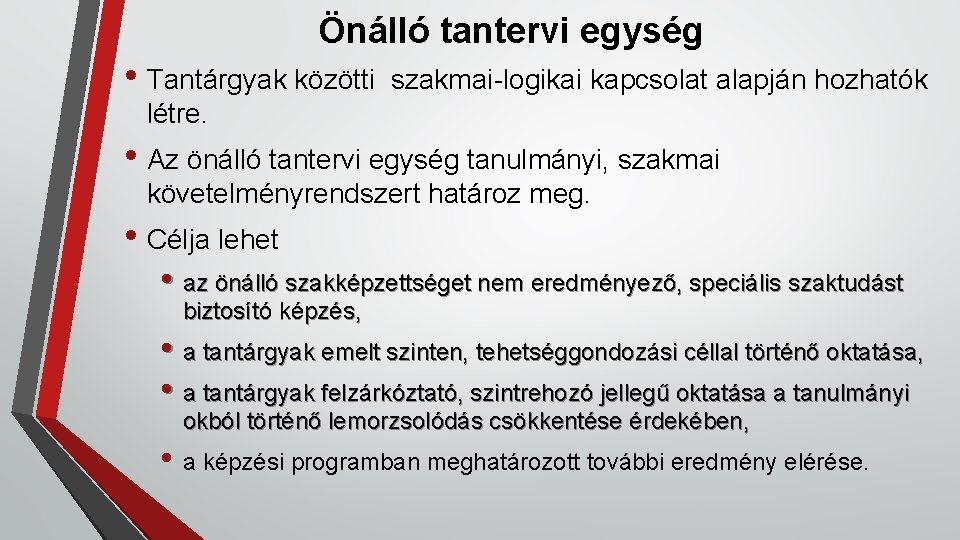 Önálló tantervi egység

• Tantárgyak közötti szakmai-logikai kapcsolat alapján hozhatók létre.

• Az önálló tantervi egység tanulmányi, szakmai követelményrendszert határoz meg.

• Célja lehet

• az önálló szakképzettséget nem eredményező, speciális szaktudást biztosító képzés,

• a tantárgyak emelt szinten, tehetséggondozási céllal történő oktatása,

• a tantárgyak felzárkóztató, szintrehozó jellegű oktatása a tanulmányi okból történő lemorzsolódás csökkentése érdekében,

• a képzési programban meghatározott további eredmény elérése.